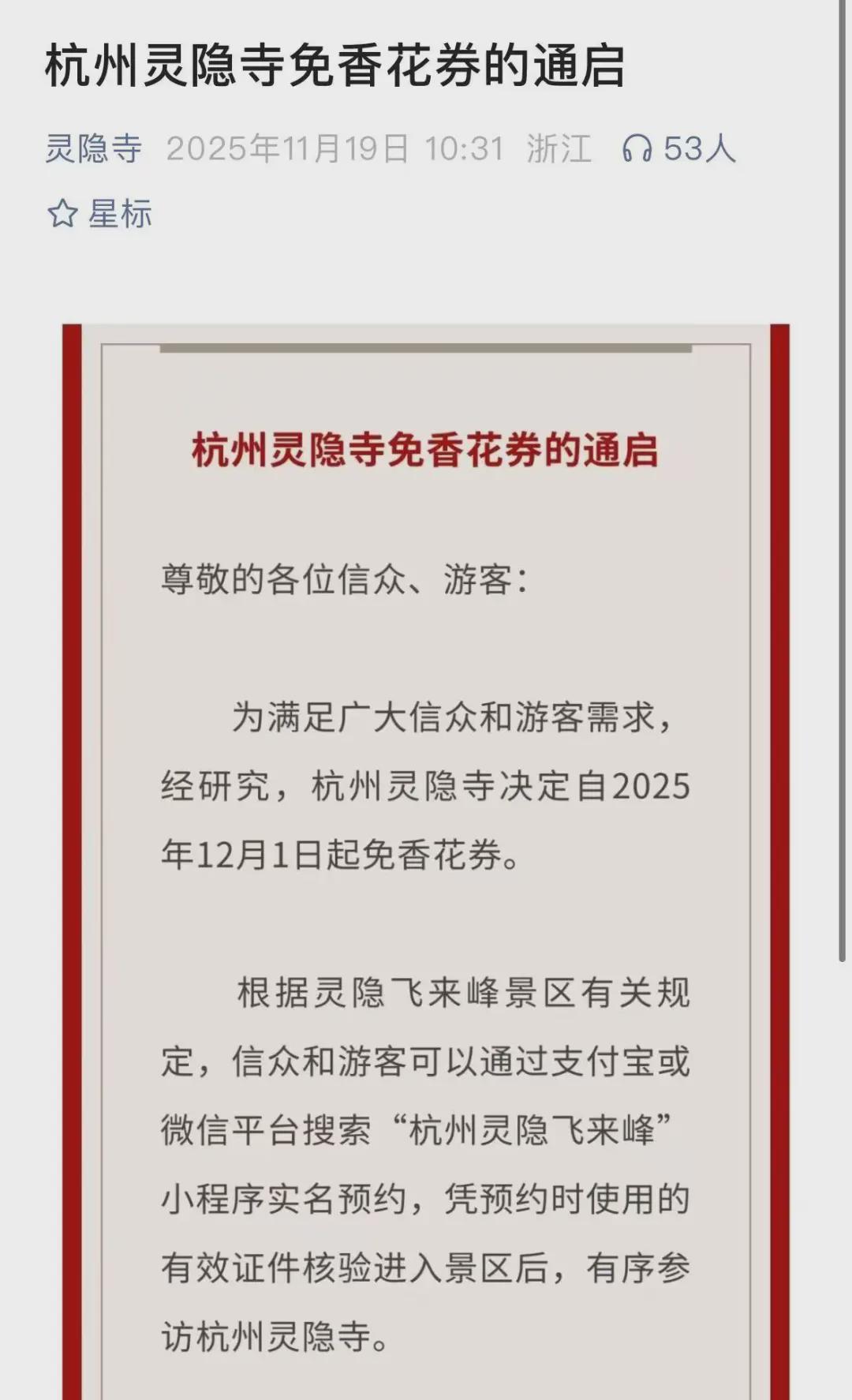 杭州灵隐寺免香花券的通启

灵隐寺 2025年11月19日 10:31 浙江 53人

星标

杭州灵隐寺免香花券的通启

尊敬的各位信众、游客:

为满足广大信众和游客需求,经研究,杭州灵隐寺决定自2025年12月1日起免香花券。

根据灵隐飞来峰景区有关规定,信众和游客可以通过支付宝或微信平台搜索“杭州灵隐飞来峰”小程序实名预约,凭预约时使用的有效证件核验进入景区后,有序参访杭州灵隐寺。